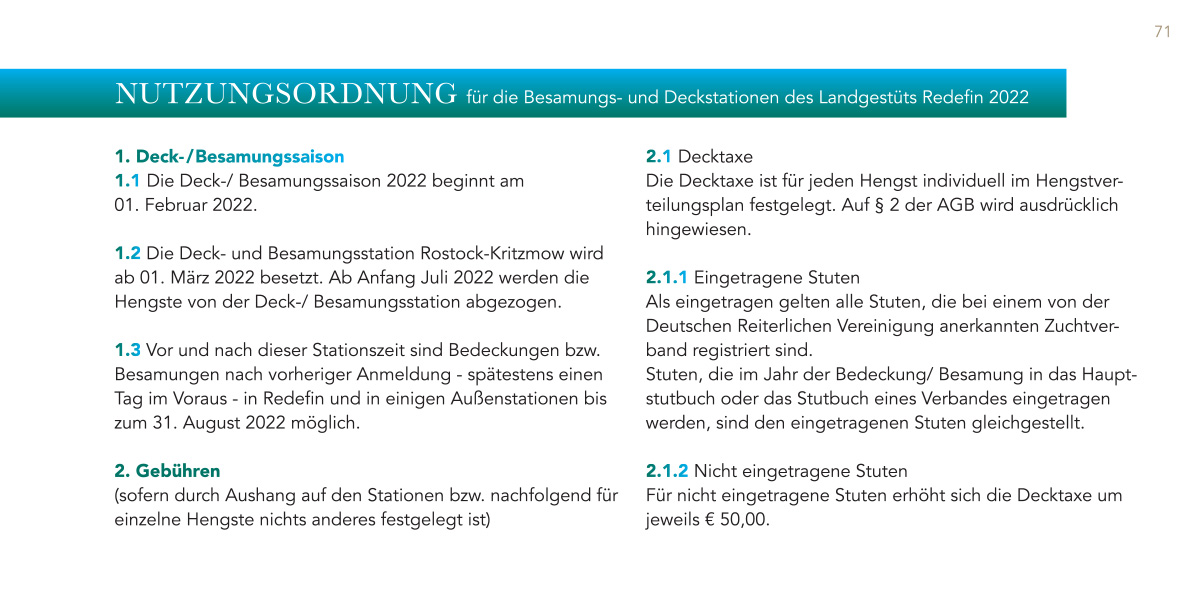 71

NUTZUNGSORDNUNG für die Besamungs- und Deckstationen des Landgestüts Redefin 2022

1. Deck-/Besamungssaison
1.1 Die Deck-/ Besamungssaison 2022 beginnt am 01. Februar 2022.

1.2 Die Deck- und Besamungsstation Rostock-Kritzmow wird ab 01. März 2022 besetzt. Ab Anfang Juli 2022 werden die Hengste von der Deck-/ Besamungsstation abgezogen.

1.3 Vor und nach dieser Stationszeit sind Bedeckungen bzw. Besamungen nach vorheriger Anmeldung - spätestens einen Tag im Voraus - in Redefin und in einigen Außenstationen bis zum 31. August 2022 möglich.

2. Gebühren
(sofern durch Aushang auf den Stationen bzw. nachfolgend für einzelne Hengste nichts anderes festgelegt ist)

2.1 Decktaxe
Die Decktaxe ist für jeden Hengst individuell im Hengstverteilungsplan festgelegt. Auf § 2 der AGB wird ausdrücklich hingewiesen.

2.1.1 Eingetragene Stuten
Als eingetragen gelten alle Stuten, die bei einem von der Deutschen Reiterlichen Vereinigung anerkannten Zuchtverband registriert sind.
Stuten, die im Jahr der Bedeckung/ Besamung in das Hauptstutbuch oder das Stutbuch eines Verbandes eingetragen werden, sind den eingetragenen Stuten gleichgestellt.

2.1.2 Nicht eingetragene Stuten
Für nicht eingetragene Stuten erhöht sich die Decktaxe um jeweils € 50,00.